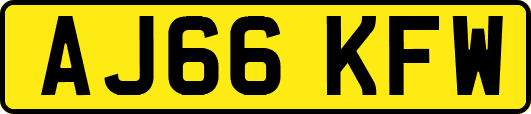 AJ66 KFW